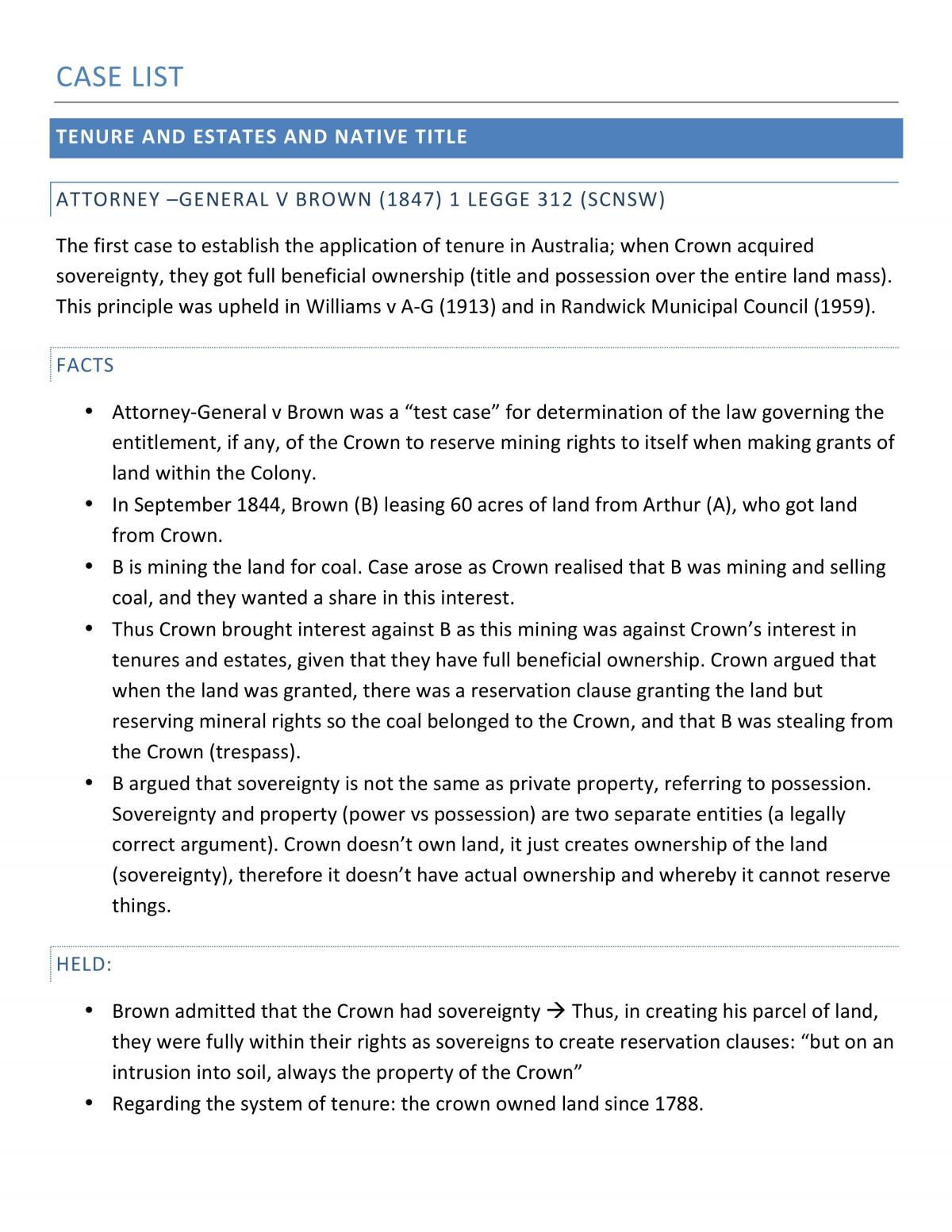 CASE LIST

TENURE AND ESTATES AND NATIVE TITLE

ATTORNEY –GENERAL V BROWN (1847) 1 LEGGE 312 (SCNSW)

The first case to establish the application of tenure in Australia; when Crown acquired sovereignty, they got full beneficial ownership (title and possession over the entire land mass). This principle was upheld in Williams v A-G (1913) and in Randwick Municipal Council (1959).

FACTS

• Attorney-General v Brown was a "test case" for determination of the law governing the entitlement, if any, of the Crown to reserve mining rights to itself when making grants of land within the Colony.
• In September 1844, Brown (B) leasing 60 acres of land from Arthur (A), who got land from Crown.
• B is mining the land for coal. Case arose as Crown realised that B was mining and selling coal, and they wanted a share in this interest.
• Thus Crown brought interest against B as this mining was against Crown's interest in tenures and estates, given that they have full beneficial ownership. Crown argued that when the land was granted, there was a reservation clause granting the land but reserving mineral rights so the coal belonged to the Crown, and that B was stealing from the Crown (trespass).
• B argued that sovereignty is not the same as private property, referring to possession. Sovereignty and property (power vs possession) are two separate entities (a legally correct argument). Crown doesn't own land, it just creates ownership of the land (sovereignty), therefore it doesn't have actual ownership and whereby it cannot reserve things.

HELD:

• Brown admitted that the Crown had sovereignty → Thus, in creating his parcel of land, they were fully within their rights as sovereigns to create reservation clauses: "but on an intrusion into soil, always the property of the Crown"
• Regarding the system of tenure: the crown owned land since 1788.